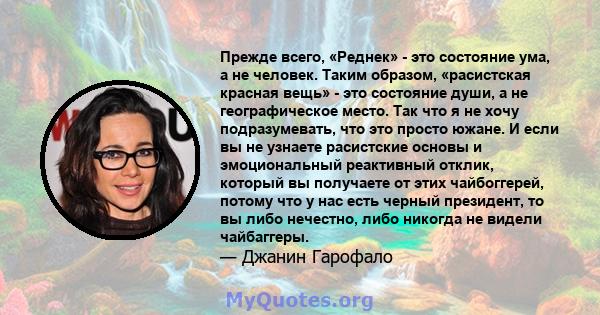 Прежде всего, «Реднек» - это состояние ума, а не человек. Таким образом, «расистская красная вещь» - это состояние души, а не географическое место. Так что я не хочу подразумевать, что это просто южане. И если вы не узнаете расистские основы и эмоциональный реактивный отклик, который вы получаете от этих чайбоггерей, потому что у нас есть черный президент, то вы либо нечестно, либо никогда не видели чайбаггеры.
— Джанин Гарофало

MyQuotes.org